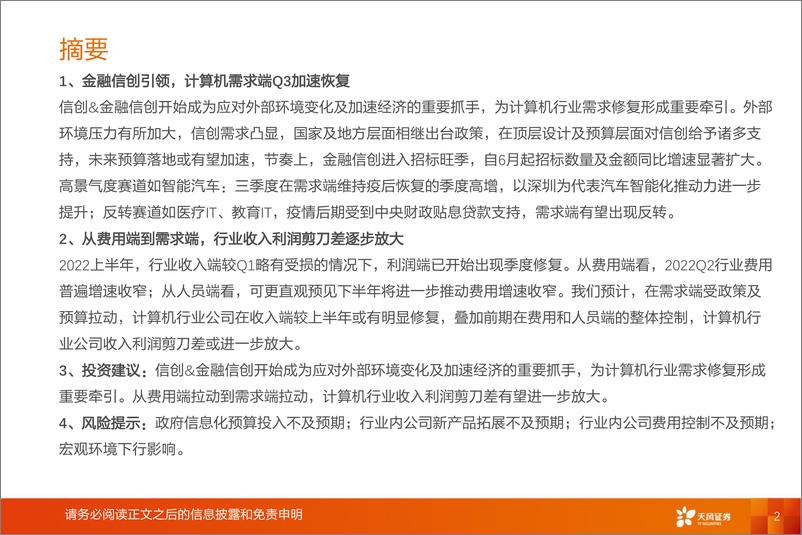 摘要

1、金融信创引领，计算机需求端Q3加速恢复

信创&金融信创开始成为应对外部环境变化及加速经济的重要抓手，为计算机行业需求修复形成重要牵引。外部环境压力有所加大，信创需求凸显，国家及地方层面相继出台政策，在顶层设计及预算层面对信创给予诸多支持，未来预算落地或有望加速，节奏上，金融信创进入招标旺季，自6月起招标数量及金额同比增速显著扩大。高景气度赛道如智能汽车：三季度在需求端维持疫后恢复的季度高增，以深圳为代表汽车智能化推动力进一步提升；反转赛道如医疗IT、教育IT，疫情后期受到中央财政贴息贷款支持，需求端有望出现反转。

2、从费用端到需求端，行业收入利润剪刀差逐步放大

2022上半年，行业收入端较Q1略有受损的情况下，利润端已开始出现季度修复。从费用端看，2022Q2行业费用普遍增速收窄；从人员端看，可更直观预见下半年将进一步推动费用增速收窄。我们预计，在需求端受政策及预算拉动，计算机行业公司在收入端较上半年或有明显修复，叠加前期在费用和人员端的整体控制，计算机行业公司收入利润剪刀差或进一步放大。

3、投资建议：信创&金融信创开始成为应对外部环境变化及加速经济的重要抓手，为计算机行业需求修复形成重要牵引。从费用端拉动到需求端拉动，计算机行业收入利润剪刀差有望进一步放大。

4、风险提示：政府信息化预算投入不及预期；行业内公司新产品拓展不及预期；行业内公司费用控制不及预期；宏观环境下行影响。

请务必阅读正文之后的信息披露和免责申明

天风证券
TF SECURITIES

2